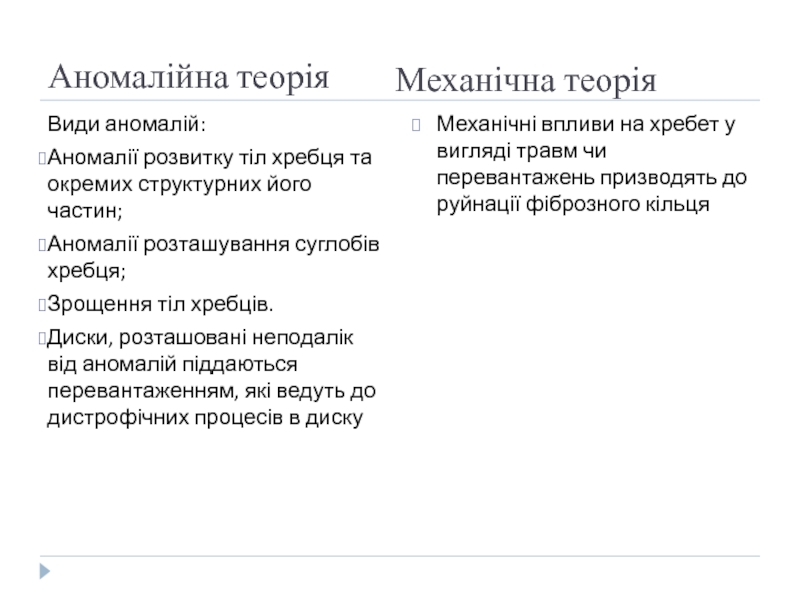 Аномалійна теорія

Види аномалій:

Аномалії розвитку тіл хребця та окремих структурних його частин;

Аномалії розташування суглобів хребця;

Зрощення тіл хребців.

Диски, розташовані неподалік від аномалій піддаються перевантаженням, які ведуть до дистрофічних процесів в диску

Механічна теорія

Механічні впливи на хребет у вигляді травм чи перевантажень призводять до руйнації фіброзного кільця